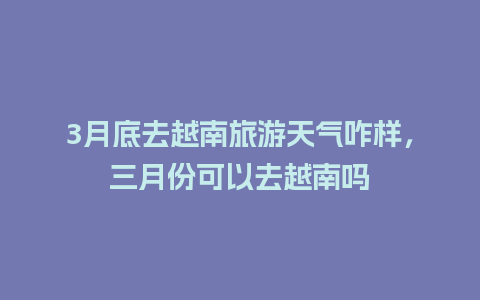 3月底去越南旅游天气咋样，三月份可以去越南吗